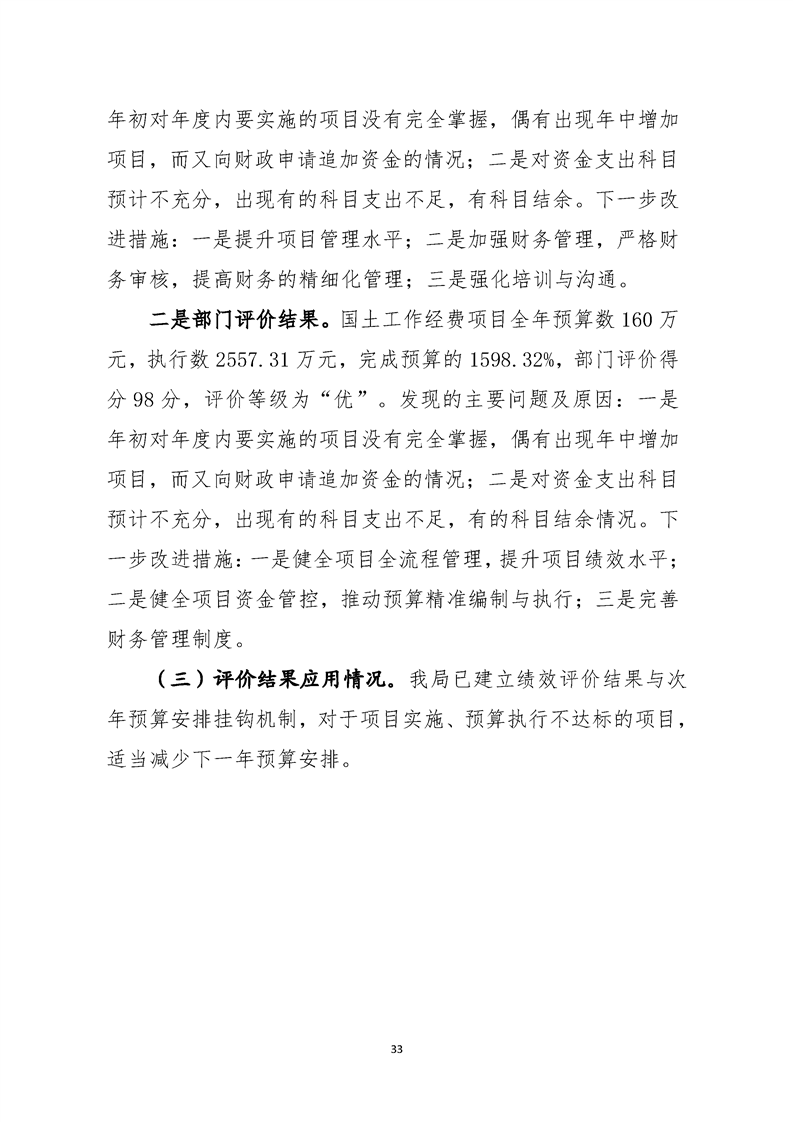 年初对年度内要实施的项目没有完全掌握，偶有出现年中增加项目，而又向财政申请追加资金的情况；二是对资金支出科目预计不充分，出现有的科目支出不足，有科目结余。下一步改进措施：一是提升项目管理水平；二是加强财务管理，严格财务审核，提高财务的精细化管理；三是强化培训与沟通。

二是部门评价结果。国土工作经费项目全年预算数 160 万元，执行数 2557.31 万元，完成预算的 1598.32%，部门评价得分 98 分，评价等级为“优”。发现的主要问题及原因：一是年初对年度内要实施的项目没有完全掌握，偶有出现年中增加项目，而又向财政申请追加资金的情况；二是对资金支出科目预计不充分，出现有的科目支出不足，有的科目结余情况。下一步改进措施：一是健全项目全流程管理，提升项目绩效水平；二是健全项目资金管控，推动预算精准编制与执行；三是完善财务管理制度。

（三）评价结果应用情况。我局已建立绩效评价结果与次年预算安排挂钩机制，对于项目实施、预算执行不达标的项目，适当减少下一年预算安排。

33